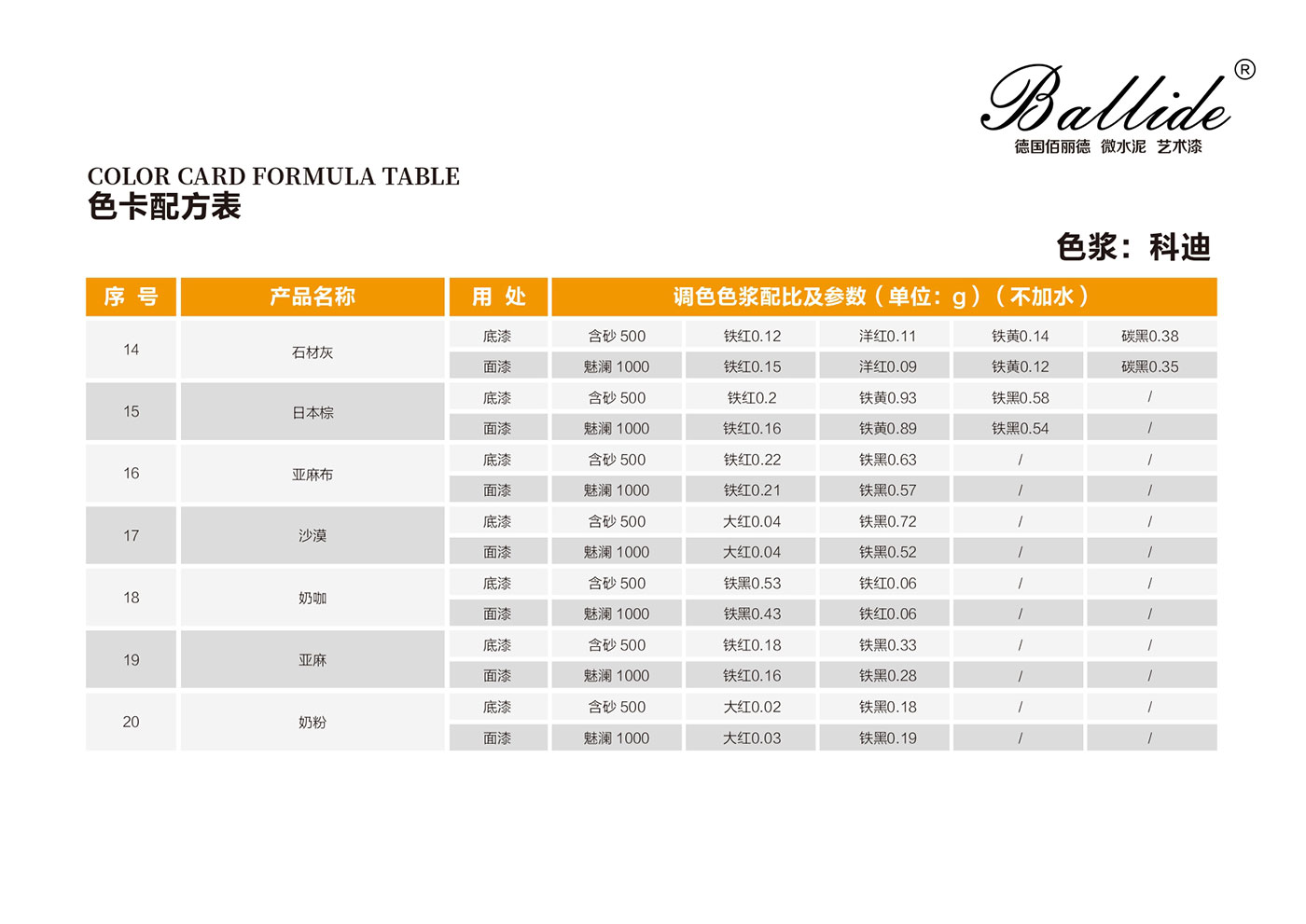 Ballide®
德国佰丽德 微水泥 艺术漆

COLOR CARD FORMULA TABLE
色卡配方表

色浆：科迪

| 序 号 | 产品名称 | 用 处 | 调色色浆配比及参数（单位：g）（不加水） | | | | |
|---|---|---|---|---|---|---|---|
| 14 | 石材灰 | 底漆 | 含砂 500 | 铁红0.12 | 洋红0.11 | 铁黄0.14 | 碳黑0.38 |
| | | 面漆 | 魅澜 1000 | 铁红0.15 | 洋红0.09 | 铁黄0.12 | 碳黑0.35 |
| 15 | 日本棕 | 底漆 | 含砂 500 | 铁红0.2 | 铁黄0.93 | 铁黑0.58 | / |
| | | 面漆 | 魅澜 1000 | 铁红0.16 | 铁黄0.89 | 铁黑0.54 | / |
| 16 | 亚麻布 | 底漆 | 含砂 500 | 铁红0.22 | 铁黑0.63 | / | / |
| | | 面漆 | 魅澜 1000 | 铁红0.21 | 铁黑0.57 | / | / |
| 17 | 沙漠 | 底漆 | 含砂 500 | 大红0.04 | 铁黑0.72 | / | / |
| | | 面漆 | 魅澜 1000 | 大红0.04 | 铁黑0.52 | / | / |
| 18 | 奶咖 | 底漆 | 含砂 500 | 铁黑0.53 | 铁红0.06 | / | / |
| | | 面漆 | 魅澜 1000 | 铁黑0.43 | 铁红0.06 | / | / |
| 19 | 亚麻 | 底漆 | 含砂 500 | 铁红0.18 | 铁黑0.33 | / | / |
| | | 面漆 | 魅澜 1000 | 铁红0.16 | 铁黑0.28 | / | / |
| 20 | 奶粉 | 底漆 | 含砂 500 | 大红0.02 | 铁黑0.18 | / | / |
| | | 面漆 | 魅澜 1000 | 大红0.03 | 铁黑0.19 | / | / |